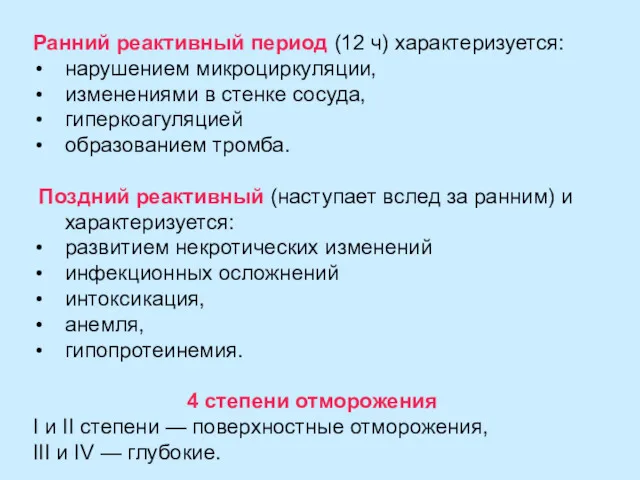 Ранний реактивный период (12 ч) характеризуется:
• нарушением микроциркуляции,
• изменениями в стенке сосуда,
• гиперкоагуляцией
• образованием тромба.

Поздний реактивный (наступает вслед за ранним) и характеризуется:
• развитием некротических изменений
• инфекционных осложнений
• интоксикация,
• анемля,
• гипопротеинемия.

4 степени отморожения
I и II степени — поверхностные отморожения,
III и IV — глубокие.